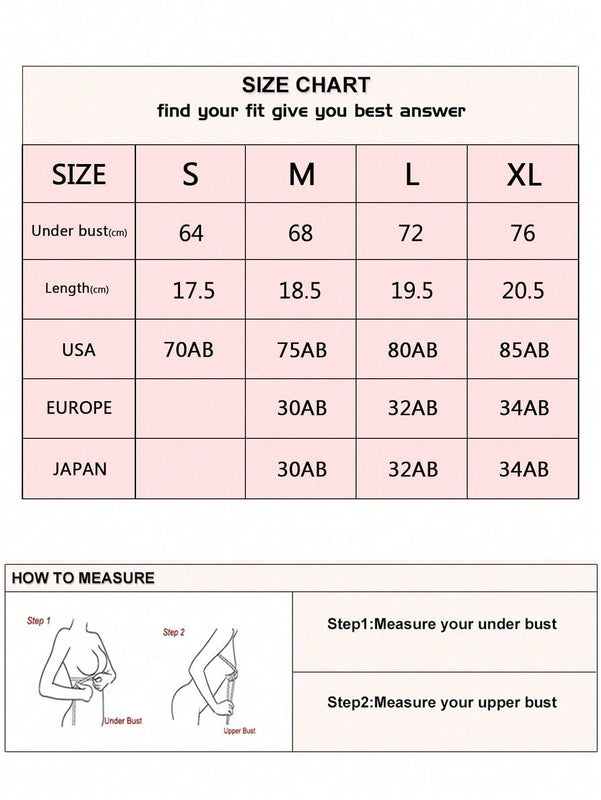 SIZE CHART
find your fit give you best answer

| SIZE | S | M | L | XL |
|---|---|---|---|---|
| Under bust(cm) | 64 | 68 | 72 | 76 |
| Length(cm) | 17.5 | 18.5 | 19.5 | 20.5 |
| USA | 70AB | 75AB | 80AB | 85AB |
| EUROPE | | 30AB | 32AB | 34AB |
| JAPAN | | 30AB | 32AB | 34AB |

HOW TO MEASURE

Step 1
Under Bust
Step 2
Upper Bust

Step1:Measure your under bust

Step2:Measure your upper bust